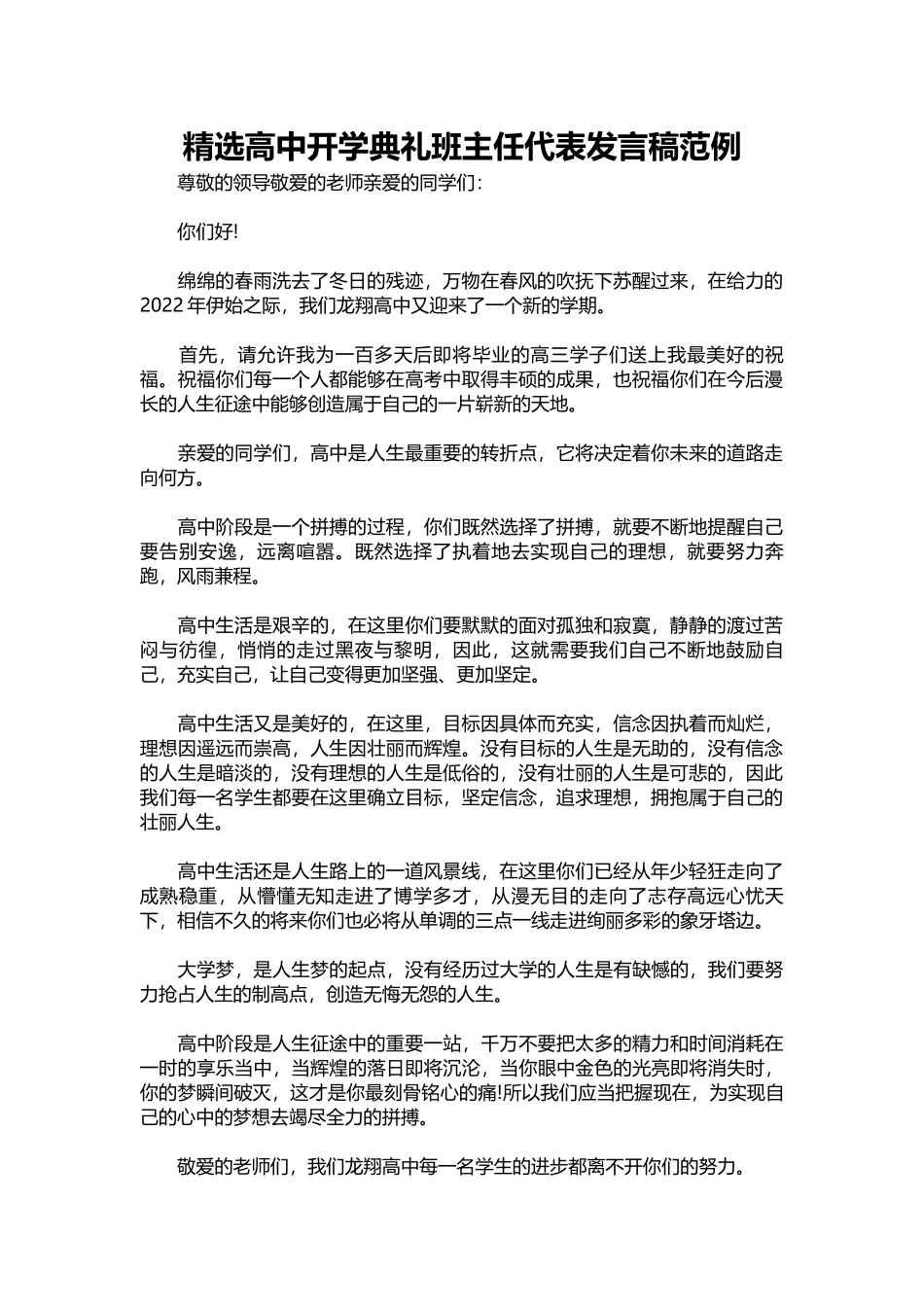 精选高中开学典礼班主任代表发言稿范例

尊敬的领导敬爱的老师亲爱的同学们：

你们好!

绵绵的春雨洗去了冬日的残迹，万物在春风的吹抚下苏醒过来，在给力的2022年伊始之际，我们龙翔高中又迎来了一个新的学期。

首先，请允许我为一百多天后即将毕业的高三学子们送上我最美好的祝福。祝福你们每一个人都能够在高考中取得丰硕的成果，也祝福你们在今后漫长的人生征途中能够创造属于自己的一片崭新的天地。

亲爱的同学们，高中是人生最重要的转折点，它将决定着你未来的道路走向何方。

高中阶段是一个拼搏的过程，你们既然选择了拼搏，就要不断地提醒自己要告别安逸，远离喧嚣。既然选择了执着地去实现自己的理想，就要努力奔跑，风雨兼程。

高中生活是艰辛的，在这里你们要默默的面对孤独和寂寞，静静的渡过苦闷与彷徨，悄悄的走过黑夜与黎明，因此，这就需要我们自己不断地鼓励自己，充实自己，让自己变得更加坚强、更加坚定。

高中生活又是美好的，在这里，目标因具体而充实，信念因执着而灿烂，理想因遥远而崇高，人生因壮丽而辉煌。没有目标的人生是无助的，没有信念的人生是暗淡的，没有理想的人生是低俗的，没有壮丽的人生是可悲的，因此我们每一名学生都要在这里确立目标，坚定信念，追求理想，拥抱属于自己的壮丽人生。

高中生活还是人生路上的一道风景线，在这里你们已经从年少轻狂走向了成熟稳重，从懵懂无知走进了博学多才，从漫无目的走向了志存高远心忧天下，相信不久的将来你们也必将从单调的三点一线走进绚丽多彩的象牙塔边。

大学梦，是人生梦的起点，没有经历过大学的人生是有缺憾的，我们要努力抢占人生的制高点，创造无悔无怨的人生。

高中阶段是人生征途中的重要一站，千万不要把太多的精力和时间消耗在一时的享乐当中，当辉煌的落日即将沉沦，当你眼中金色的光亮即将消失时，你的梦瞬间破灭，这才是你最刻骨铭心的痛!所以我们应当把握现在，为实现自己的心中的梦想去竭尽全力的拼搏。

敬爱的老师们，我们龙翔高中每一名学生的进步都离不开你们的努力。